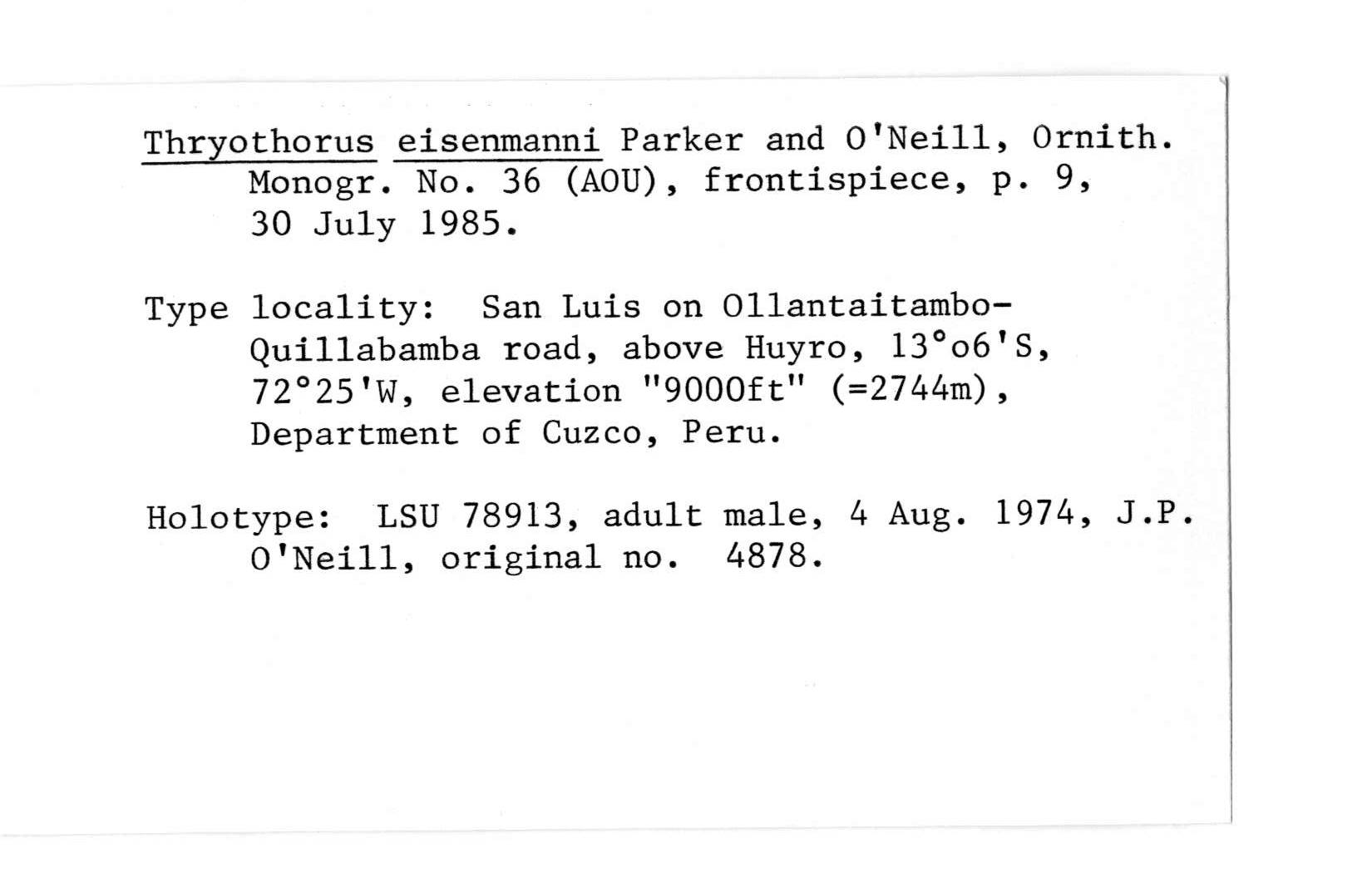 Thryothorus eisenmanni Parker and O'Neill, Ornith. Monogr. No. 36 (AOU), frontispiece, p. 9, 30 July 1985.

Type locality: San Luis on Ollantaitambo-Quillabamba road, above Huyro, 13°o6'S, 72°25'W, elevation "9000ft" (=2744m), Department of Cuzco, Peru.

Holotype: LSU 78913, adult male, 4 Aug. 1974, J.P. O'Neill, original no. 4878.